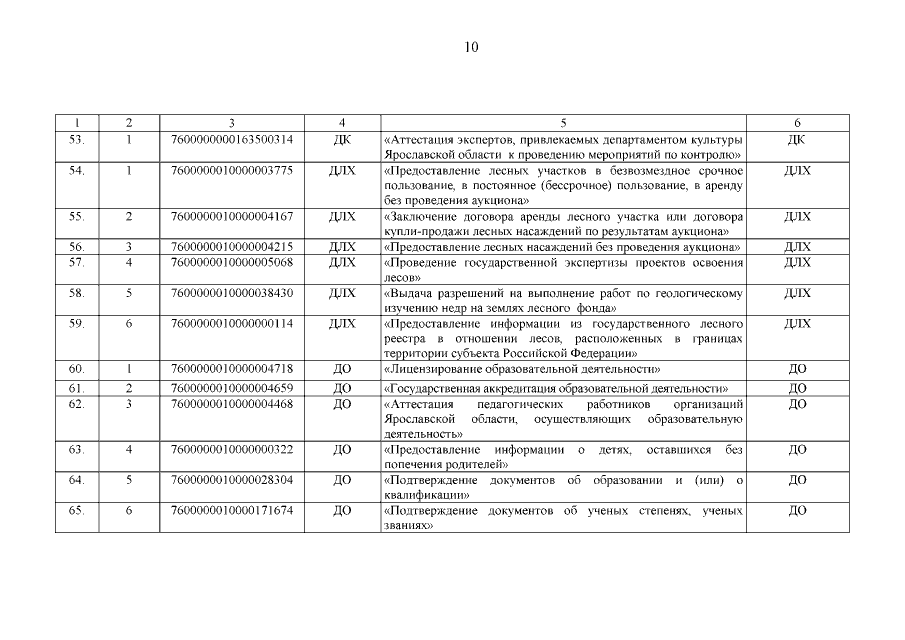 10

| 1 | 2 | 3 | 4 | 5 | 6 |
|---|---|---|---|---|---|
| 53. | 1 | 7600000000163500314 | ДК | «Аттестация экспертов, привлекаемых департаментом культуры Ярославской области к проведению мероприятий по контролю» | ДК |
| 54. | 1 | 7600000010000003775 | ДЛХ | «Предоставление лесных участков в безвозмездное срочное пользование, в постоянное (бессрочное) пользование, в аренду без проведения аукциона» | ДЛХ |
| 55. | 2 | 7600000010000004167 | ДЛХ | «Заключение договора аренды лесного участка или договора купли-продажи лесных насаждений по результатам аукциона» | ДЛХ |
| 56. | 3 | 7600000010000004215 | ДЛХ | «Предоставление лесных насаждений без проведения аукциона» | ДЛХ |
| 57. | 4 | 7600000010000005068 | ДЛХ | «Проведение государственной экспертизы проектов освоения лесов» | ДЛХ |
| 58. | 5 | 7600000010000038430 | ДЛХ | «Выдача разрешений на выполнение работ по геологическому изучению недр на землях лесного фонда» | ДЛХ |
| 59. | 6 | 7600000010000000114 | ДЛХ | «Предоставление информации из государственного лесного реестра в отношении лесов, расположенных в границах территории субъекта Российской Федерации» | ДЛХ |
| 60. | 1 | 7600000010000004718 | ДО | «Лицензирование образовательной деятельности» | ДО |
| 61. | 2 | 7600000010000004659 | ДО | «Государственная аккредитация образовательной деятельности» | ДО |
| 62. | 3 | 7600000010000004468 | ДО | «Аттестация педагогических работников организаций Ярославской области, осуществляющих образовательную деятельность» | ДО |
| 63. | 4 | 7600000010000000322 | ДО | «Предоставление информации о детях, оставшихся без попечения родителей» | ДО |
| 64. | 5 | 7600000010000028304 | ДО | «Подтверждение документов об образовании и (или) о квалификации» | ДО |
| 65. | 6 | 7600000010000171674 | ДО | «Подтверждение документов об ученых степенях, ученых званиях» | ДО |